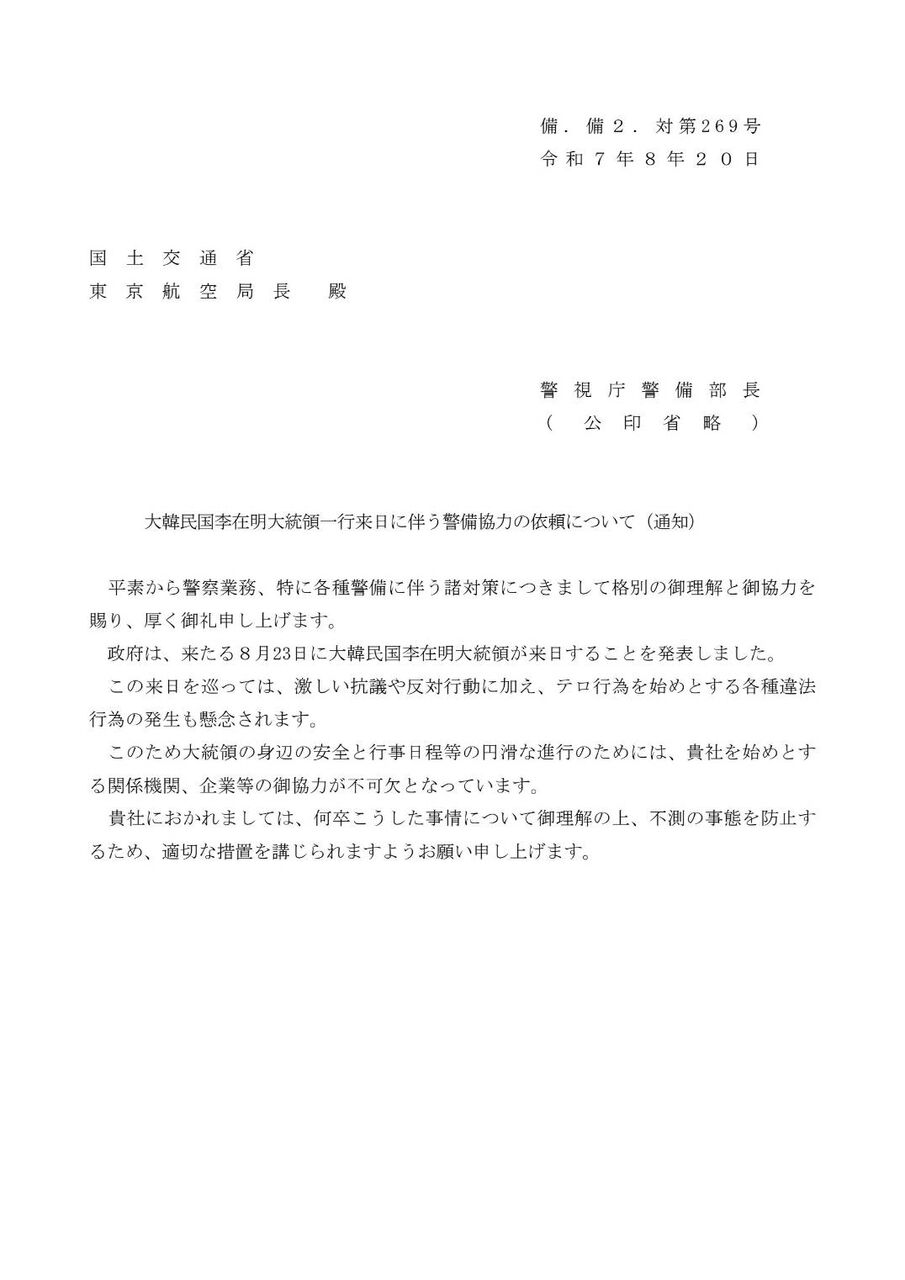 備．備２．対第269号
令和７年８年２０日

国土交通省
東京航空局長　殿

警視庁警備部長
（　公印省略　）

大韓民国李在明大統領一行来日に伴う警備協力の依頼について（通知）

平素から警察業務、特に各種警備に伴う諸対策につきまして格別の御理解と御協力を賜り、厚く御礼申し上げます。
政府は、来たる８月23日に大韓民国李在明大統領が来日することを発表しました。
この来日を巡っては、激しい抗議や反対行動に加え、テロ行為を始めとする各種違法行為の発生も懸念されます。
このため大統領の身辺の安全と行事日程等の円滑な進行のためには、貴社を始めとする関係機関、企業等の御協力が不可欠となっています。
貴社におかれましては、何卒こうした事情について御理解の上、不測の事態を防止するため、適切な措置を講じられますようお願い申し上げます。